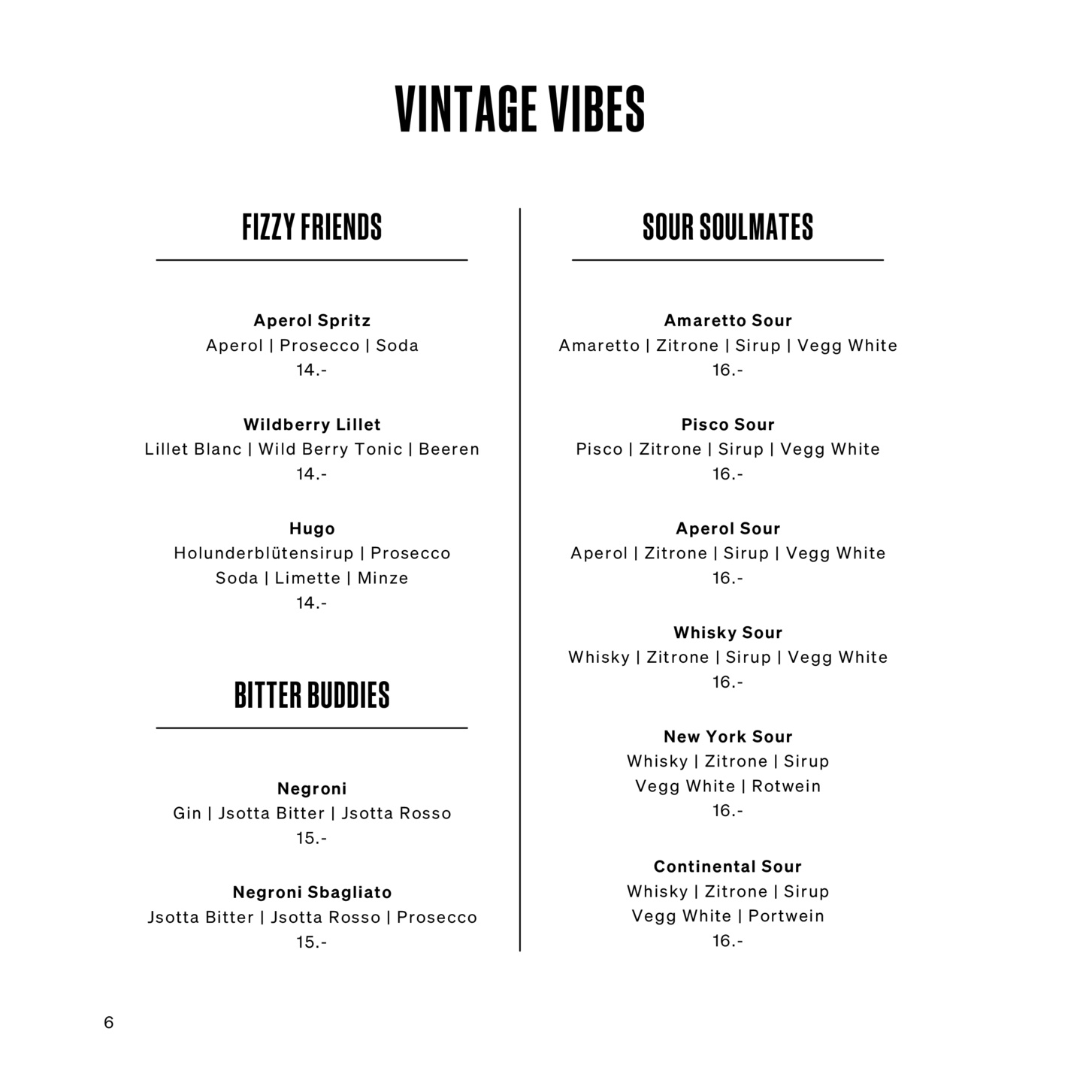 VINTAGE VIBES

FIZZY FRIENDS

Aperol Spritz
Aperol | Prosecco | Soda
14.-

Wildberry Lillet
Lillet Blanc | Wild Berry Tonic | Beeren
14.-

Hugo
Holunderblütensirup | Prosecco
Soda | Limette | Minze
14.-

BITTER BUDDIES

Negroni
Gin | Jsotta Bitter | Jsotta Rosso
15.-

Negroni Sbagliato
Jsotta Bitter | Jsotta Rosso | Prosecco
15.-

SOUR SOULMATES

Amaretto Sour
Amaretto | Zitrone | Sirup | Vegg White
16.-

Pisco Sour
Pisco | Zitrone | Sirup | Vegg White
16.-

Aperol Sour
Aperol | Zitrone | Sirup | Vegg White
16.-

Whisky Sour
Whisky | Zitrone | Sirup | Vegg White
16.-

New York Sour
Whisky | Zitrone | Sirup
Vegg White | Rotwein
16.-

Continental Sour
Whisky | Zitrone | Sirup
Vegg White | Portwein
16.-

6